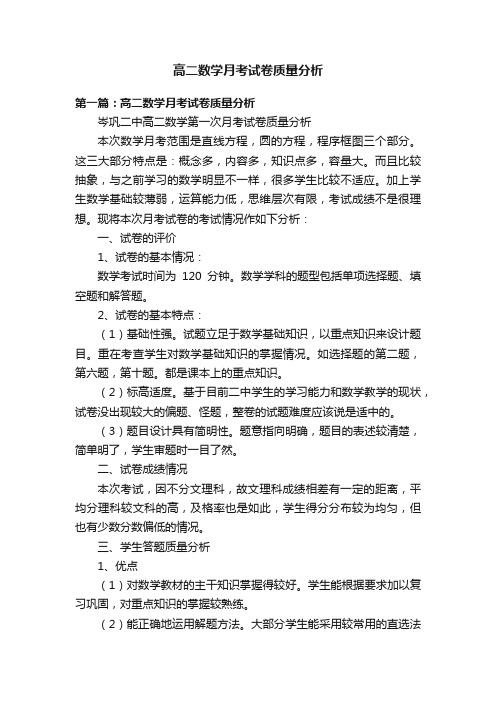 高二数学月考试卷质量分析

第一篇：高二数学月考试卷质量分析

岑巩二中高二数学第一次月考试卷质量分析

本次数学月考范围是直线方程，圆的方程，程序框图三个部分。这三大部分特点是：概念多，内容多，知识点多，容量大。而且比较抽象，与之前学习的数学明显不一样，很多学生比较不适应。加上学生数学基础较薄弱，运算能力低，思维层次有限，考试成绩不是很理想。现将本次月考试卷的考试情况作如下分析：

一、试卷的评价

1、试卷的基本情况：

数学考试时间为 120 分钟。数学学科的题型包括单项选择题、填空题和解答题。

2、试卷的基本特点：

（1）基础性强。试题立足于数学基础知识，以重点知识来设计题目。重在考查学生对数学基础知识的掌握情况。如选择题的第二题，第六题，第十题。都是课本上的重点知识。

（2）标高适度。基于目前二中学生的学习能力和数学教学的现状，试卷没出现较大的偏题、怪题，整卷的试题难度应该说是适中的。

（3）题目设计具有简明性。题意指向明确，题目的表述较清楚，简单明了，学生审题时一目了然。

二、试卷成绩情况

本次考试，因不分文理科，故文理科成绩相差有一定的距离，平均分理科较文科的高，及格率也是如此，学生得分分布较为均匀，但也有少数分数偏低的情况。

三、学生答题质量分析

1、优点

（1）对数学教材的主干知识掌握得较好。学生能根据要求加以复习巩固，对重点知识的掌握较熟练。

（2）能正确地运用解题方法。大部分学生能采用较常用的直选法